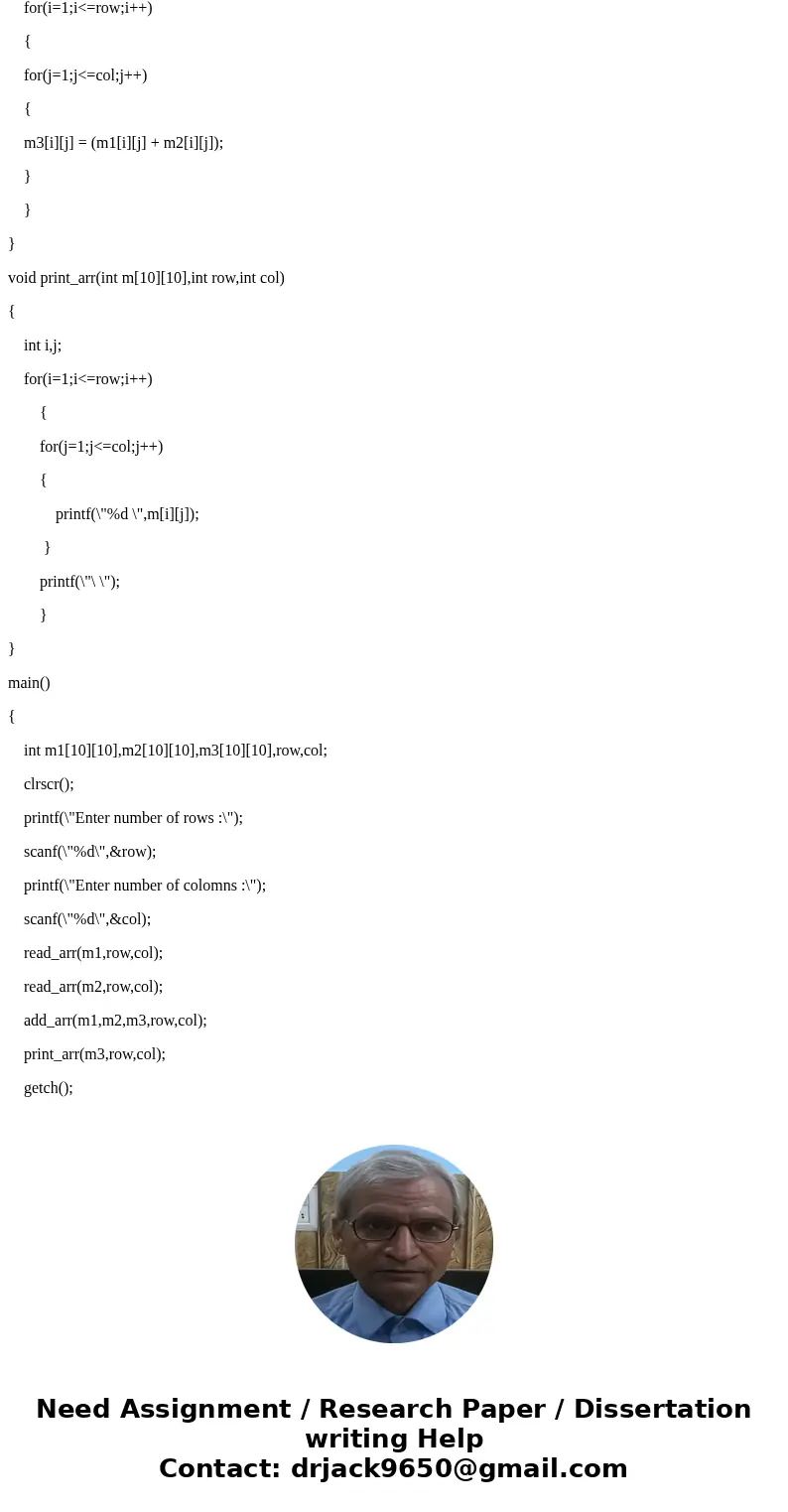 for(i=1;i<=row;i++)

{

for(j=1;j<=col;j++)

{

m3[i][j] = (m1[i][j] + m2[i][j]);

}

}

}

void print_arr(int m[10][10],int row,int col)

{

int i,j;

for(i=1;i<=row;i++)

{

for(j=1;j<=col;j++)

{

printf(\"%d \",m[i][j]);

}

printf(\"\ \");

}

}

main()

{

int m1[10][10],m2[10][10],m3[10][10],row,col;

clrscr();

printf(\"Enter number of rows :\");

scanf(\"%d\",&row);

printf(\"Enter number of colomns :\");

scanf(\"%d\",&col);

read_arr(m1,row,col);

read_arr(m2,row,col);

add_arr(m1,m2,m3,row,col);

print_arr(m3,row,col);

getch();

Need Assignment / Research Paper / Dissertation writing Help
Contact: drjack9650@gmail.com